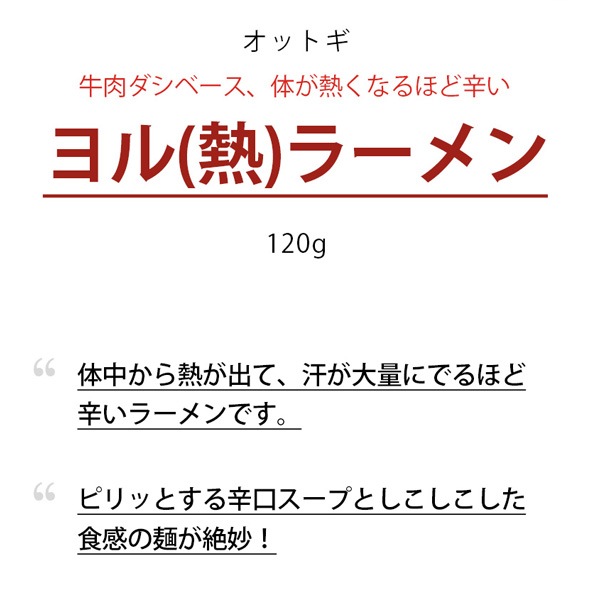 オットギ

牛肉ダシベース、体が熱くなるほど辛い

ヨル(熱)ラーメン

120g

“ 体中から熱が出て、汗が大量にでるほど辛いラーメンです。

“ ピリッとする辛口スープとしこしこした食感の麺が絶妙！